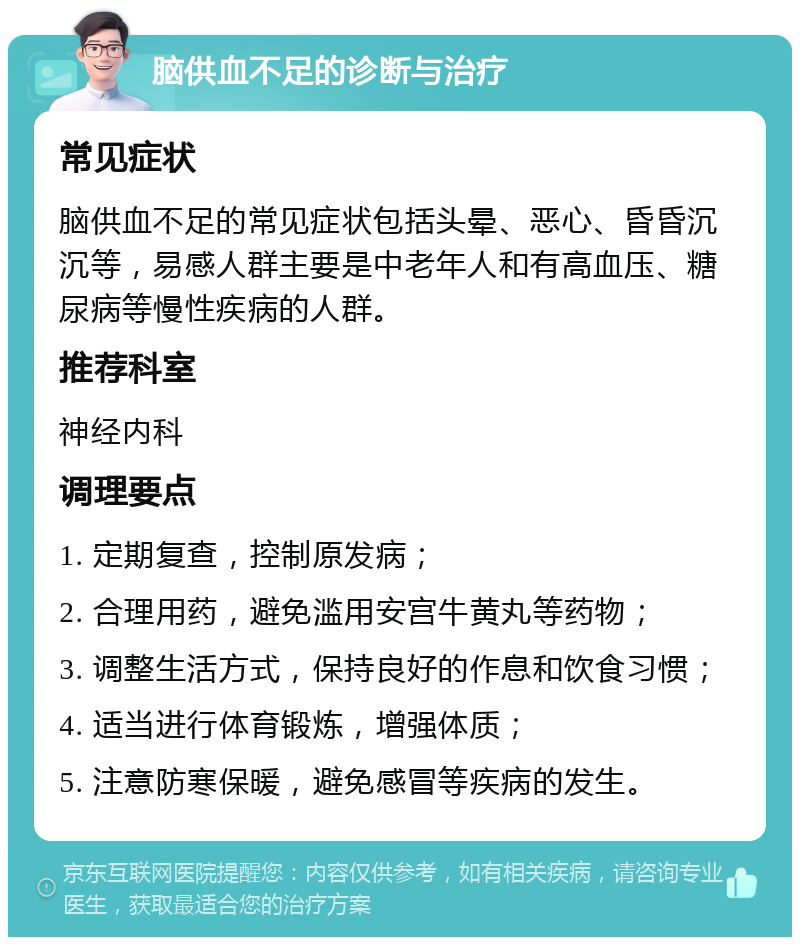 脑供血不足的诊断与治疗

常见症状

脑供血不足的常见症状包括头晕、恶心、昏昏沉沉等，易感人群主要是中老年人和有高血压、糖尿病等慢性疾病的人群。

推荐科室

神经内科

调理要点

1. 定期复查，控制原发病；

2. 合理用药，避免滥用安宫牛黄丸等药物；

3. 调整生活方式，保持良好的作息和饮食习惯；

4. 适当进行体育锻炼，增强体质；

5. 注意防寒保暖，避免感冒等疾病的发生。

京东互联网医院提醒您：内容仅供参考，如有相关疾病，请咨询专业医生，获取最适合您的治疗方案